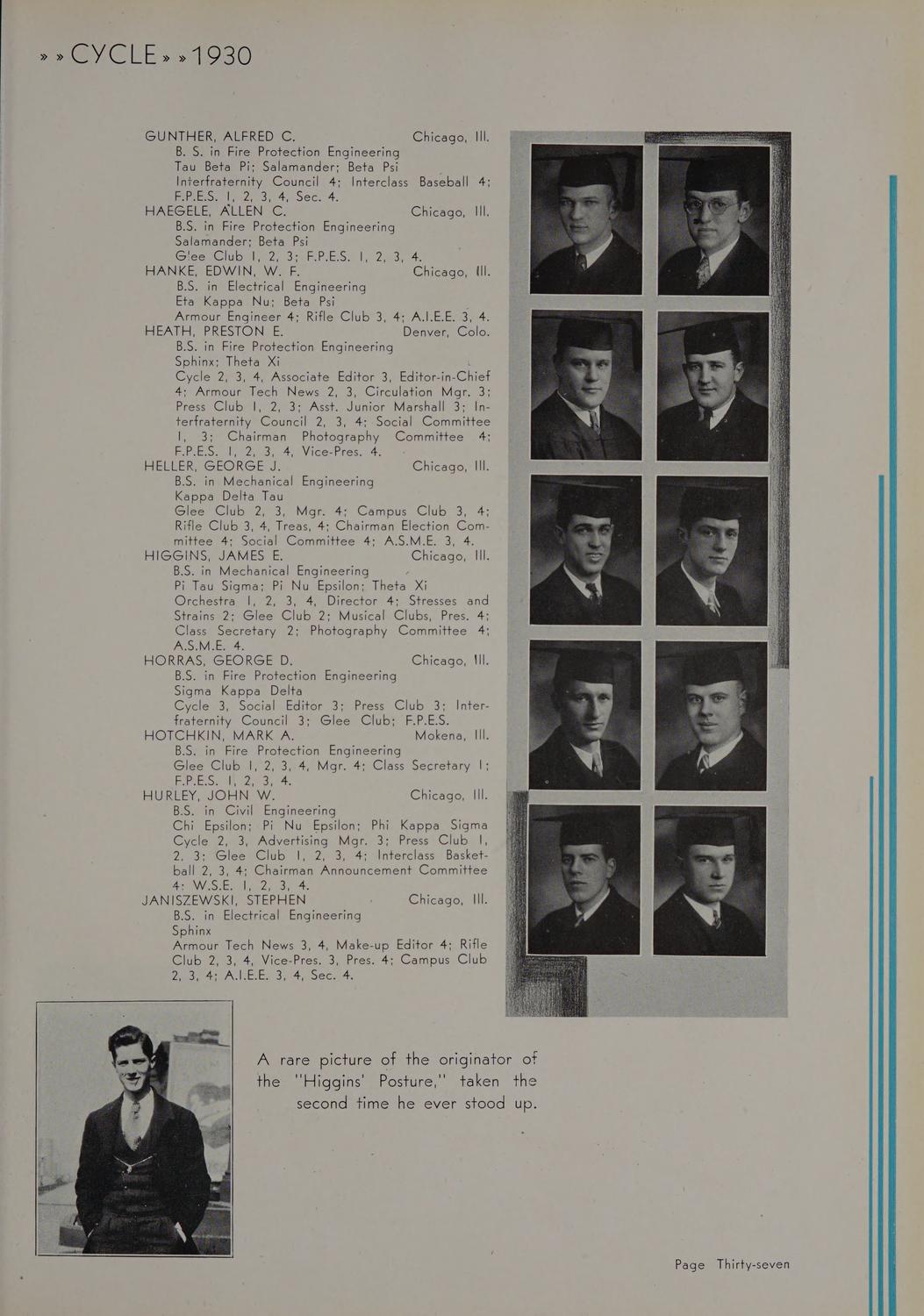 » » CYCLE » » 1930

GUNTHER, ALFRED C. Chicago, Ill.
B. S. in Fire Protection Engineering
Tau Beta Pi; Salamander; Beta Psi
Interfraternity Council 4; Interclass Baseball 4; F.P.E.S. 1, 2, 3, 4, Sec. 4.

HAEGELE, ALLEN C. Chicago, Ill.
B.S. in Fire Protection Engineering
Salamander; Beta Psi
Glee Club 1, 2, 3; F.P.E.S. 1, 2, 3, 4.

HANKE, EDWIN, W. F. Chicago, Ill.
B.S. in Electrical Engineering
Eta Kappa Nu; Beta Psi
Armour Engineer 4; Rifle Club 3, 4; A.I.E.E. 3, 4.

HEATH, PRESTON E. Denver, Colo.
B.S. in Fire Protection Engineering
Sphinx; Theta Xi
Cycle 2, 3, 4, Associate Editor 3, Editor-in-Chief 4; Armour Tech News 2, 3, Circulation Mgr. 3; Press Club 1, 2, 3; Asst. Junior Marshall 3; Interfraternity Council 2, 3, 4; Social Committee 1, 3; Chairman Photography Committee 4; F.P.E.S. 1, 2, 3, 4, Vice-Pres. 4.

HELLER, GEORGE J. Chicago, Ill.
B.S. in Mechanical Engineering
Kappa Delta Tau
Glee Club 2, 3, Mgr. 4; Campus Club 3, 4; Rifle Club 3, 4, Treas, 4; Chairman Election Committee 4; Social Committee 4; A.S.M.E. 3, 4.

HIGGINS, JAMES E. Chicago, Ill.
B.S. in Mechanical Engineering
Pi Tau Sigma; Pi Nu Epsilon; Theta Xi
Orchestra 1, 2, 3, 4, Director 4; Stresses and Strains 2; Glee Club 2; Musical Clubs, Pres. 4; Class Secretary 2; Photography Committee 4; A.S.M.E. 4.

HORRAS, GEORGE D. Chicago, Ill.
B.S. in Fire Protection Engineering
Sigma Kappa Delta
Cycle 3, Social Editor 3; Press Club 3; Interfraternity Council 3; Glee Club; F.P.E.S.

HOTCHKIN, MARK A. Mokena, Ill.
B.S. in Fire Protection Engineering
Glee Club 1, 2, 3, 4, Mgr. 4; Class Secretary 1; F.P.E.S. 1, 2, 3, 4.

HURLEY, JOHN W. Chicago, Ill.
B.S. in Civil Engineering
Chi Epsilon; Pi Nu Epsilon; Phi Kappa Sigma
Cycle 2, 3, Advertising Mgr. 3; Press Club 1, 2, 3; Glee Club 1, 2, 3, 4; Interclass Basketball 2, 3, 4; Chairman Announcement Committee 4; W.S.E. 1, 2, 3, 4.

JANISZEWSKI, STEPHEN Chicago, Ill.
B.S. in Electrical Engineering
Sphinx
Armour Tech News 3, 4, Make-up Editor 4; Rifle Club 2, 3, 4, Vice-Pres. 3, Pres. 4; Campus Club 2, 3, 4; A.I.E.E. 3, 4, Sec. 4.

A rare picture of the originator of the "Higgins' Posture," taken the second time he ever stood up.

Page Thirty-seven